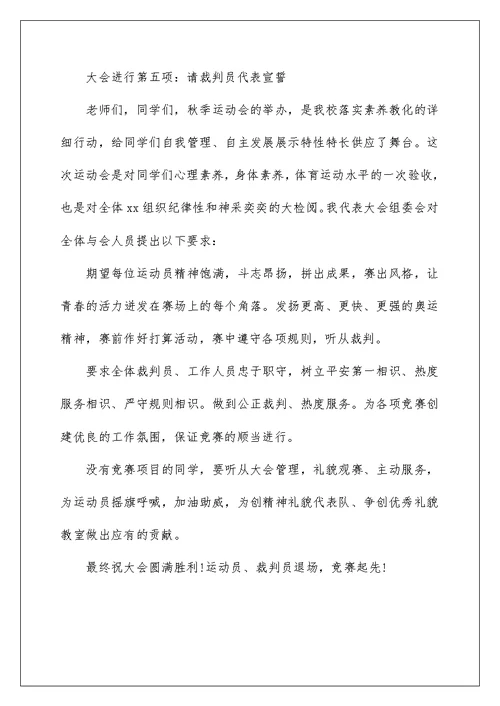 大会进行第五项：请裁判员代表宣誓

老师们，同学们，秋季运动会的举办，是我校落实素养教化的详细行动，给同学们自我管理、自主发展展示特性特长供应了舞台。这次运动会是对同学们心理素养，身体素养，体育运动水平的一次验收，也是对全体xx组织纪律性和神采奕奕的大检阅。我代表大会组委会对全体与会人员提出以下要求：

期望每位运动员精神饱满，斗志昂扬，拼出成果，赛出风格，让青春的活力迸发在赛场上的每个角落。发扬更高、更快、更强的奥运精神，赛前作好打算活动，赛中遵守各项规则，听从裁判。

要求全体裁判员、工作人员忠于职守，树立平安第一相识、热度服务相识、严守规则相识。做到公正裁判、热度服务。为各项竞赛创建优良的工作氛围，保证竞赛的顺当进行。

没有竞赛项目的同学，要听从大会管理，礼貌观赛、主动服务，为运动员摇旗呼喊，加油助威，为创精神礼貌代表队、争创优秀礼貌教室做出应有的贡献。

最终祝大会圆满胜利！运动员、裁判员退场，竞赛起先！